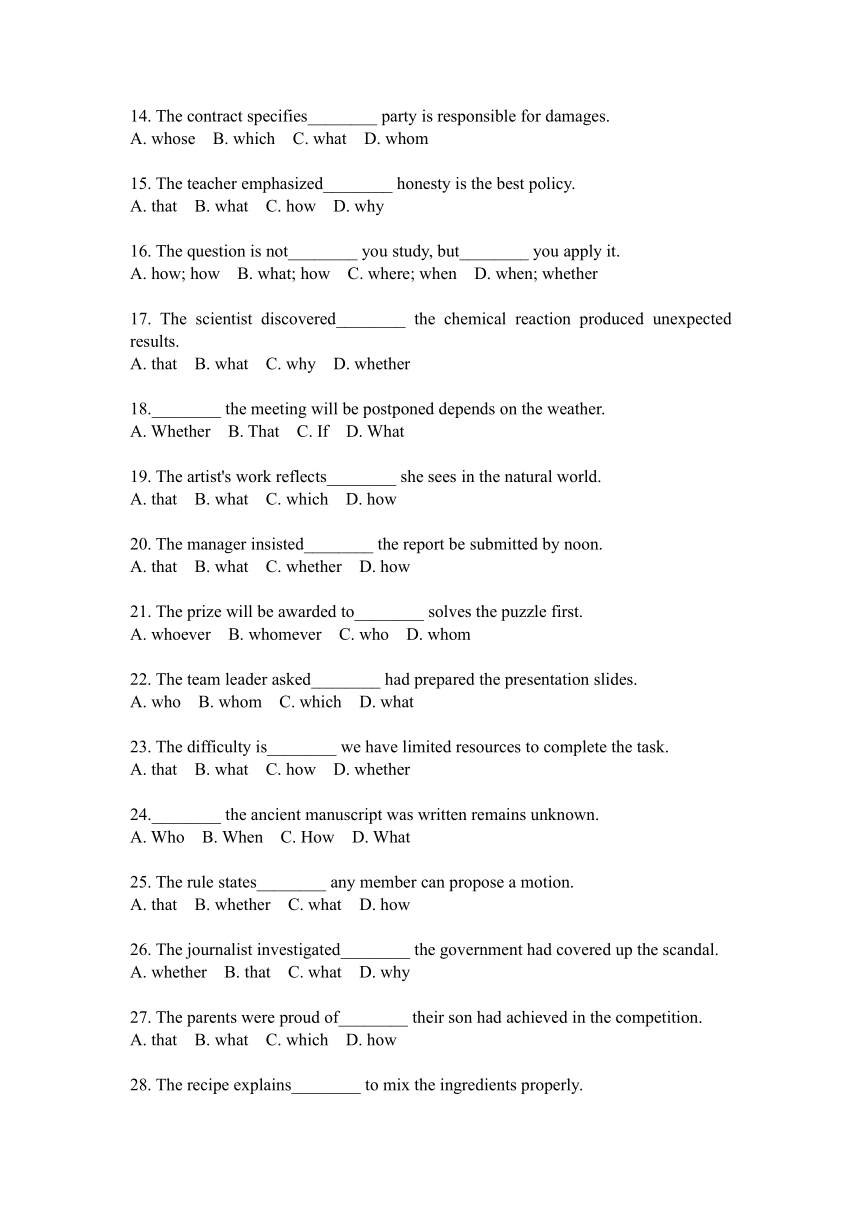 14. The contract specifies________ party is responsible for damages.
A. whose B. which C. what D. whom

15. The teacher emphasized________ honesty is the best policy.
A. that B. what C. how D. why

16. The question is not________ you study, but________ you apply it.
A. how; how B. what; how C. where; when D. when; whether

17. The scientist discovered________ the chemical reaction produced unexpected results.
A. that B. what C. why D. whether

18.________ the meeting will be postponed depends on the weather.
A. Whether B. That C. If D. What

19. The artist's work reflects________ she sees in the natural world.
A. that B. what C. which D. how

20. The manager insisted________ the report be submitted by noon.
A. that B. what C. whether D. how

21. The prize will be awarded to________ solves the puzzle first.
A. whoever B. whomever C. who D. whom

22. The team leader asked________ had prepared the presentation slides.
A. who B. whom C. which D. what

23. The difficulty is________ we have limited resources to complete the task.
A. that B. what C. how D. whether

24.________ the ancient manuscript was written remains unknown.
A. Who B. When C. How D. What

25. The rule states________ any member can propose a motion.
A. that B. whether C. what D. how

26. The journalist investigated________ the government had covered up the scandal.
A. whether B. that C. what D. why

27. The parents were proud of________ their son had achieved in the competition.
A. that B. what C. which D. how

28. The recipe explains________ to mix the ingredients properly.